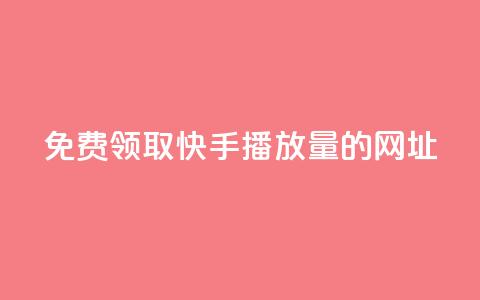 免费领取快手播放量的网址